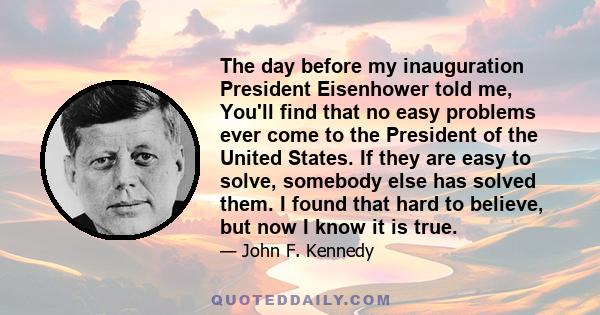 The day before my inauguration President Eisenhower told me, You'll find that no easy problems ever come to the President of the United States. If they are easy to solve, somebody else has solved them. I found that hard to believe, but now I know it is true.

— John F. Kennedy

QUOTEDDAILY.COM